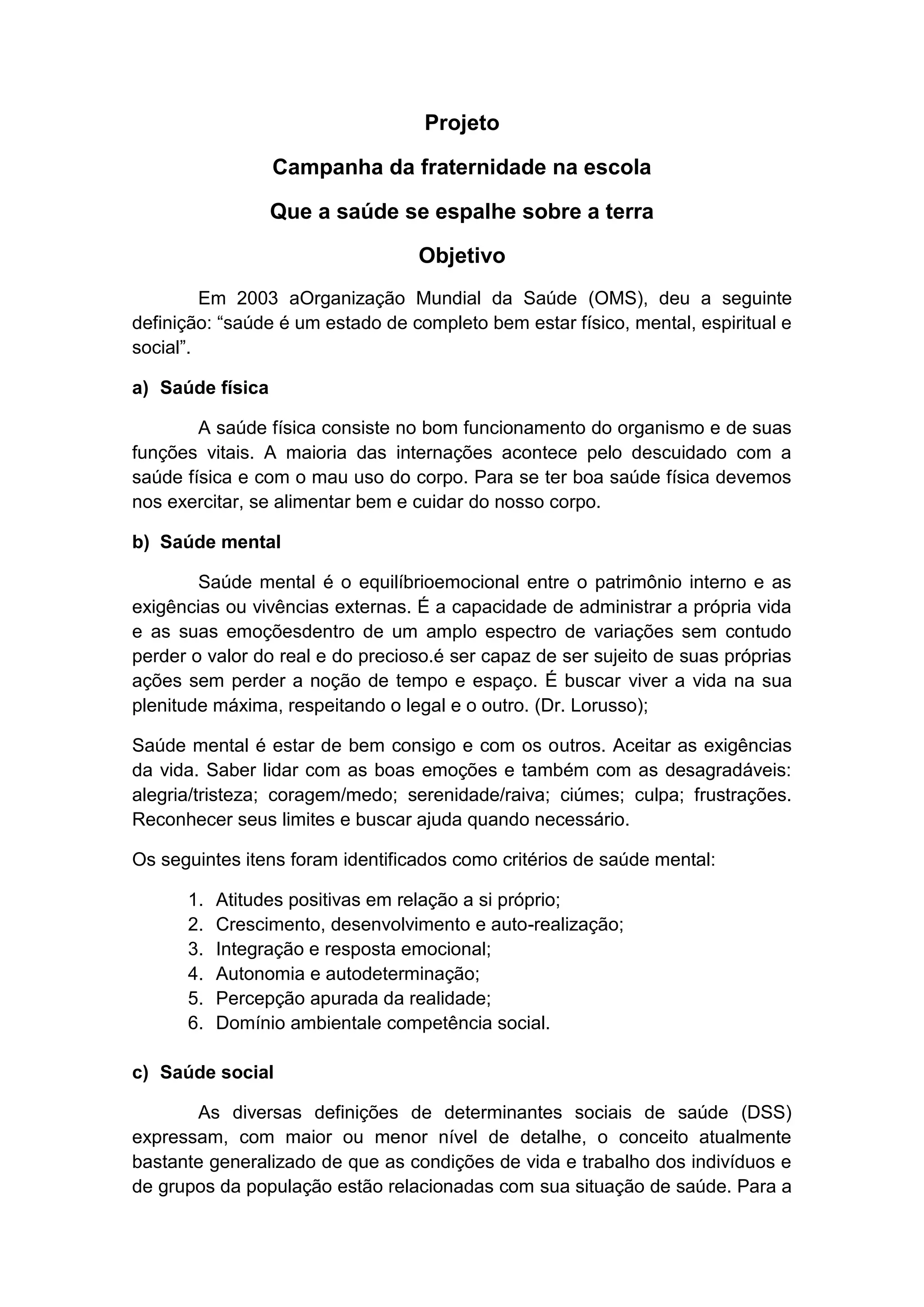 Projeto

Campanha da fraternidade na escola

Que a saúde se espalhe sobre a terra

Objetivo

Em 2003 aOrganização Mundial da Saúde (OMS), deu a seguinte definição: “saúde é um estado de completo bem estar físico, mental, espiritual e social”.

a) Saúde física

A saúde física consiste no bom funcionamento do organismo e de suas funções vitais. A maioria das internações acontece pelo descuidado com a saúde física e com o mau uso do corpo. Para se ter boa saúde física devemos nos exercitar, se alimentar bem e cuidar do nosso corpo.

b) Saúde mental

Saúde mental é o equilíbrioemocional entre o patrimônio interno e as exigências ou vivências externas. É a capacidade de administrar a própria vida e as suas emoçõesdentro de um amplo espectro de variações sem contudo perder o valor do real e do precioso.é ser capaz de ser sujeito de suas próprias ações sem perder a noção de tempo e espaço. É buscar viver a vida na sua plenitude máxima, respeitando o legal e o outro. (Dr. Lorusso);

Saúde mental é estar de bem consigo e com os outros. Aceitar as exigências da vida. Saber lidar com as boas emoções e também com as desagradáveis: alegria/tristeza; coragem/medo; serenidade/raiva; ciúmes; culpa; frustrações. Reconhecer seus limites e buscar ajuda quando necessário.

Os seguintes itens foram identificados como critérios de saúde mental:

1. Atitudes positivas em relação a si próprio;
2. Crescimento, desenvolvimento e auto-realização;
3. Integração e resposta emocional;
4. Autonomia e autodeterminação;
5. Percepção apurada da realidade;
6. Domínio ambientale competência social.

c) Saúde social

As diversas definições de determinantes sociais de saúde (DSS) expressam, com maior ou menor nível de detalhe, o conceito atualmente bastante generalizado de que as condições de vida e trabalho dos indivíduos e de grupos da população estão relacionadas com sua situação de saúde. Para a